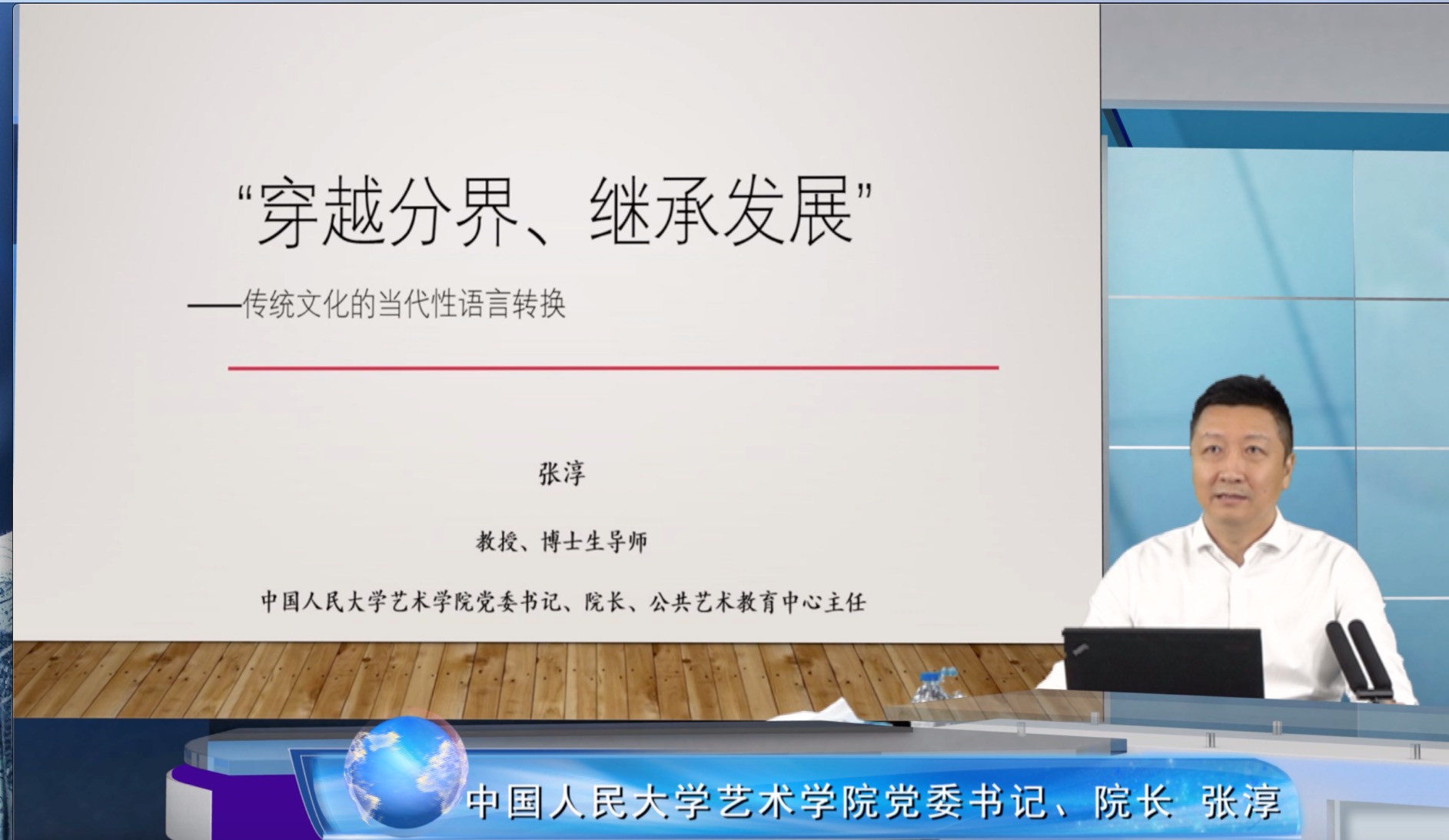 “穿越分界、继承发展”

——传统文化的当代性语言转换

张淳

教授、博士生导师

中国人民大学艺术学院党委书记、院长、公共艺术教育中心主任

中国人民大学艺术学院党委书记、院长 张淳